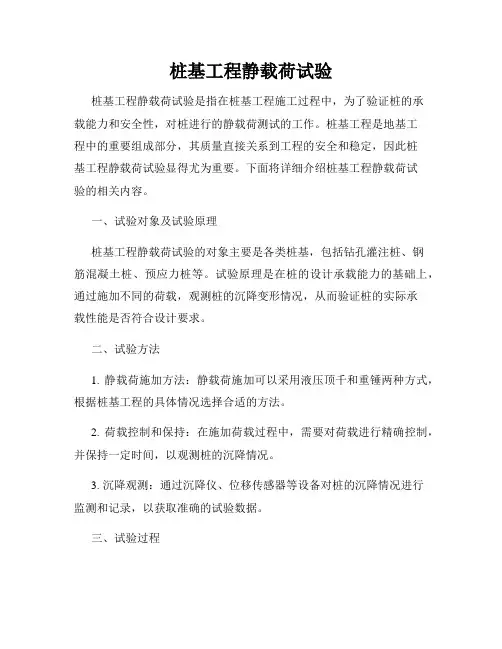 桩基工程静载荷试验

桩基工程静载荷试验是指在桩基工程施工过程中，为了验证桩的承载能力和安全性，对桩进行的静载荷测试的工作。桩基工程是地基工程中的重要组成部分，其质量直接关系到工程的安全和稳定，因此桩基工程静载荷试验显得尤为重要。下面将详细介绍桩基工程静载荷试验的相关内容。

一、试验对象及试验原理

桩基工程静载荷试验的对象主要是各类桩基，包括钻孔灌注桩、钢筋混凝土桩、预应力桩等。试验原理是在桩的设计承载能力的基础上，通过施加不同的荷载，观测桩的沉降变形情况，从而验证桩的实际承载性能是否符合设计要求。

二、试验方法

1. 静载荷施加方法：静载荷施加可以采用液压顶千和重锤两种方式，根据桩基工程的具体情况选择合适的方法。

2. 荷载控制和保持：在施加荷载过程中，需要对荷载进行精确控制，并保持一定时间，以观测桩的沉降情况。

3. 沉降观测：通过沉降仪、位移传感器等设备对桩的沉降情况进行监测和记录，以获取准确的试验数据。

三、试验过程